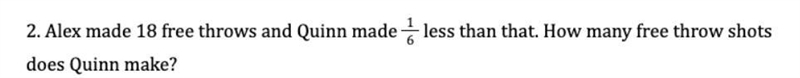 2. Alex made 18 free throws and Quinn made $\frac{1}{6}$ less than that. How many free throw shots does Quinn make?